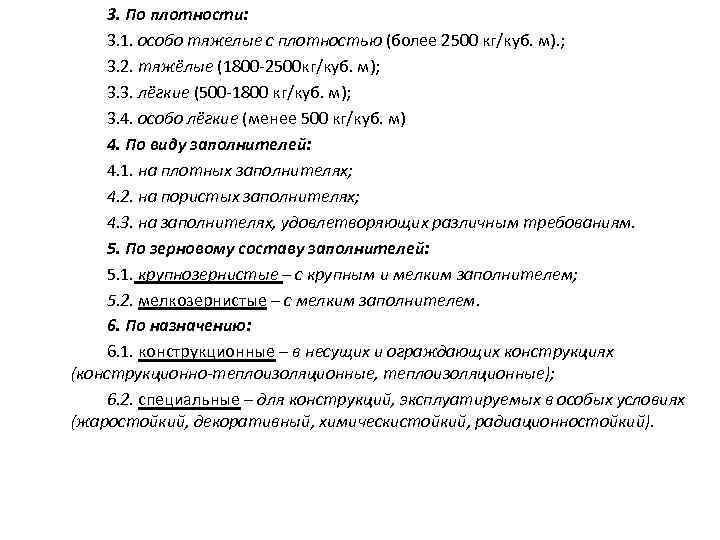 3. По плотности:

3.1. особо тяжелые с плотностью (более 2500 кг/куб. м).;

3.2. тяжёлые (1800-2500кг/куб. м);

3.3. лёгкие (500-1800 кг/куб. м);

3.4. особо лёгкие (менее 500 кг/куб. м)

4. По виду заполнителей:

4.1. на плотных заполнителях;

4.2. на пористых заполнителях;

4.3. на заполнителях, удовлетворяющих различным требованиям.

5. По зерновому составу заполнителей:

5.1. крупнозернистые – с крупным и мелким заполнителем;

5.2. мелкозернистые – с мелким заполнителем.

6. По назначению:

6.1. конструкционные – в несущих и ограждающих конструкциях (конструкционно-теплоизоляционные, теплоизоляционные);

6.2. специальные – для конструкций, эксплуатируемых в особых условиях (жаростойкий, декоративный, химическистойкий, радиационностойкий).